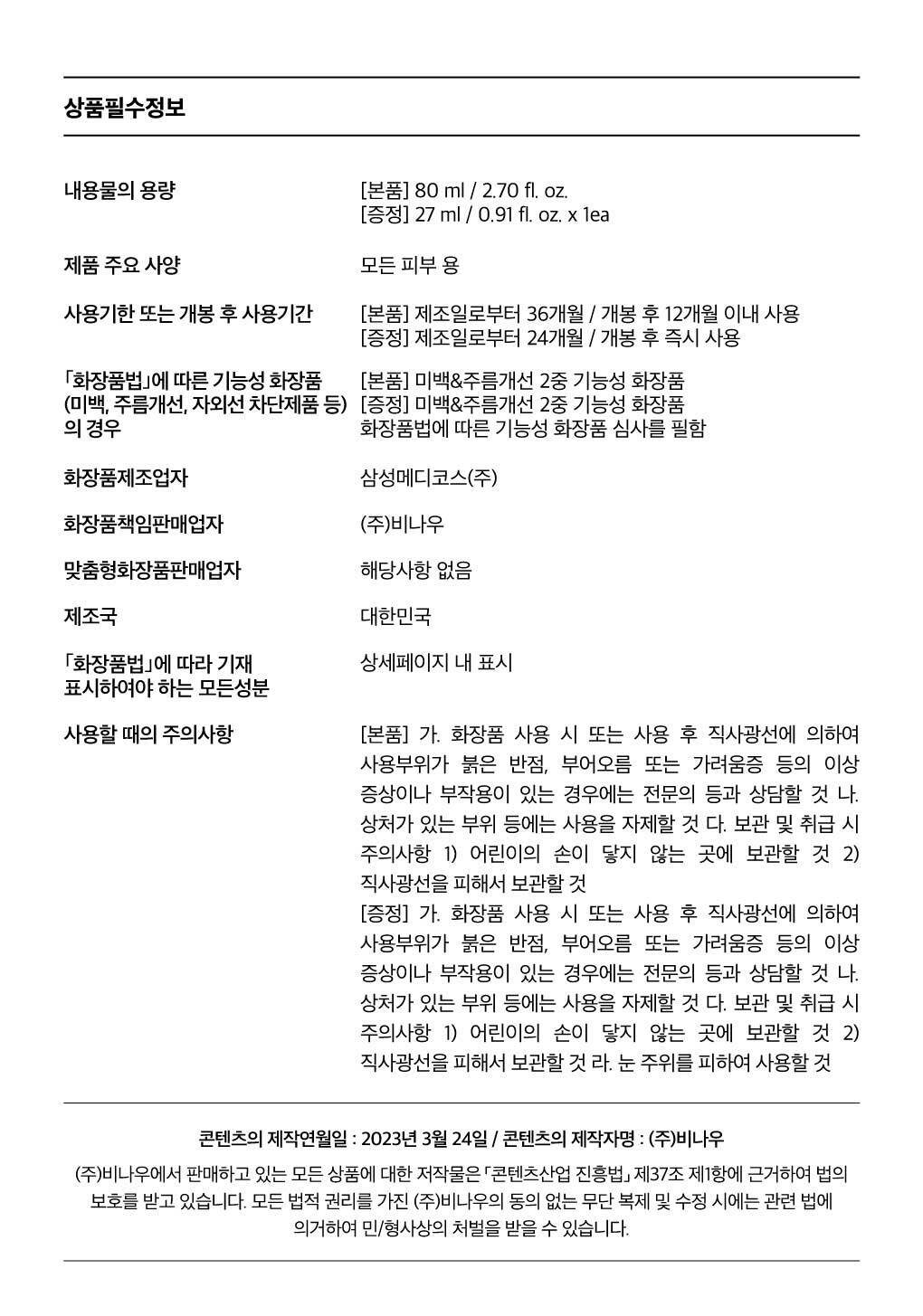 상품필수정보

내용물의 용량
[본품] 80 ml / 2.70 fl. oz.
[증정] 27 ml / 0.91 fl. oz. x 1ea

제품 주요 사양
모든 피부 용

사용기한 또는 개봉 후 사용기간
[본품] 제조일로부터 36개월 / 개봉 후 12개월 이내 사용
[증정] 제조일로부터 24개월 / 개봉 후 즉시 사용

「화장품법」에 따른 기능성 화장품 (미백, 주름개선, 자외선 차단제품 등) 의 경우
[본품] 미백&주름개선 2중 기능성 화장품
[증정] 미백&주름개선 2중 기능성 화장품
화장품법에 따른 기능성 화장품 심사를 필함

화장품제조업자
삼성메디코스(주)

화장품책임판매업자
(주)비나우

맞춤형화장품판매업자
해당사항 없음

제조국
대한민국

「화장품법」에 따라 기재 표시하여야 하는 모든성분
상세페이지 내 표시

사용할 때의 주의사항
[본품] 가. 화장품 사용 시 또는 사용 후 직사광선에 의하여 사용부위가 붉은 반점, 부어오름 또는 가려움증 등의 이상 증상이나 부작용이 있는 경우에는 전문의 등과 상담할 것 나. 상처가 있는 부위 등에는 사용을 자제할 것 다. 보관 및 취급 시 주의사항 1) 어린이의 손이 닿지 않는 곳에 보관할 것 2) 직사광선을 피해서 보관할 것
[증정] 가. 화장품 사용 시 또는 사용 후 직사광선에 의하여 사용부위가 붉은 반점, 부어오름 또는 가려움증 등의 이상 증상이나 부작용이 있는 경우에는 전문의 등과 상담할 것 나. 상처가 있는 부위 등에는 사용을 자제할 것 다. 보관 및 취급 시 주의사항 1) 어린이의 손이 닿지 않는 곳에 보관할 것 2) 직사광선을 피해서 보관할 것 라. 눈 주위를 피하여 사용할 것

콘텐츠의 제작연월일 : 2023년 3월 24일 / 콘텐츠의 제작자명 : (주)비나우

(주)비나우에서 판매하고 있는 모든 상품에 대한 저작물은 「콘텐츠산업 진흥법」 제37조 제1항에 근거하여 법의 보호를 받고 있습니다. 모든 법적 권리를 가진 (주)비나우의 동의 없는 무단 복제 및 수정 시에는 관련 법에 의거하여 민/형사상의 처벌을 받을 수 있습니다.